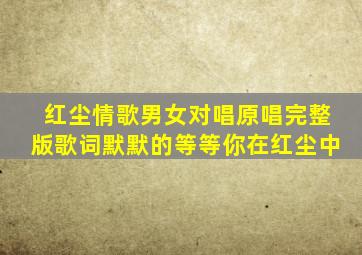 红尘情歌男女对唱原唱完整版歌词默默的等等你在红尘中